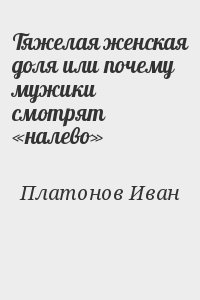 Тяжелая женская доля или почему мужики смотрят «налево»

Платонов Иван